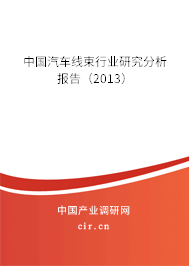 中国汽车线束行业研究分析报告（2013）

中国产业调研网

cir.cn